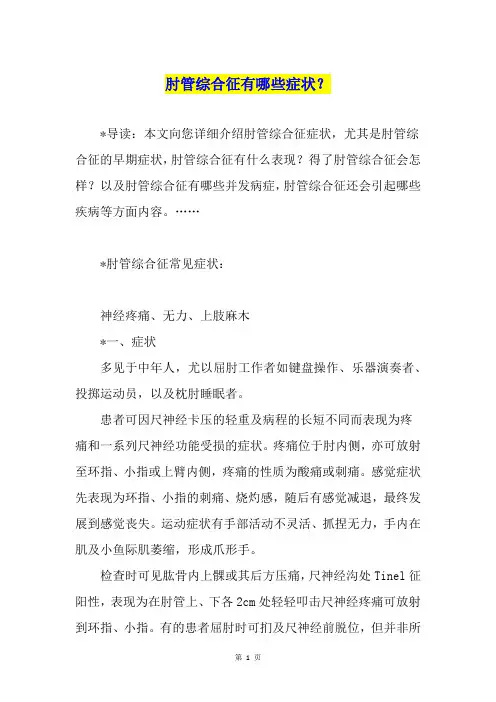 肘管综合征有哪些症状？

*导读：本文向您详细介绍肘管综合征症状，尤其是肘管综合征的早期症状，肘管综合征有什么表现？得了肘管综合征会怎样？以及肘管综合征有哪些并发病症，肘管综合征还会引起哪些疾病等方面内容。……

*肘管综合征常见症状：

神经疼痛、无力、上肢麻木

*一、症状

多见于中年人，尤以屈肘工作者如键盘操作、乐器演奏者、投掷运动员，以及枕肘睡眠者。

患者可因尺神经卡压的轻重及病程的长短不同而表现为疼痛和一系列尺神经功能受损的症状。疼痛位于肘内侧，亦可放射至环指、小指或上臂内侧，疼痛的性质为酸痛或刺痛。感觉症状先表现为环指、小指的刺痛、烧灼感，随后有感觉减退，最终发展到感觉丧失。运动症状有手部活动不灵活、抓捏无力，手内在肌及小鱼际肌萎缩，形成爪形手。

检查时可见肱骨内上髁或其后方压痛，尺神经沟处 Tinel 征阳性，表现为在肘管上、下各 2cm 处轻轻叩击尺神经疼痛可放射到环指、小指。有的患者屈肘时可扪及尺神经前脱位，但并非所

第 1 页